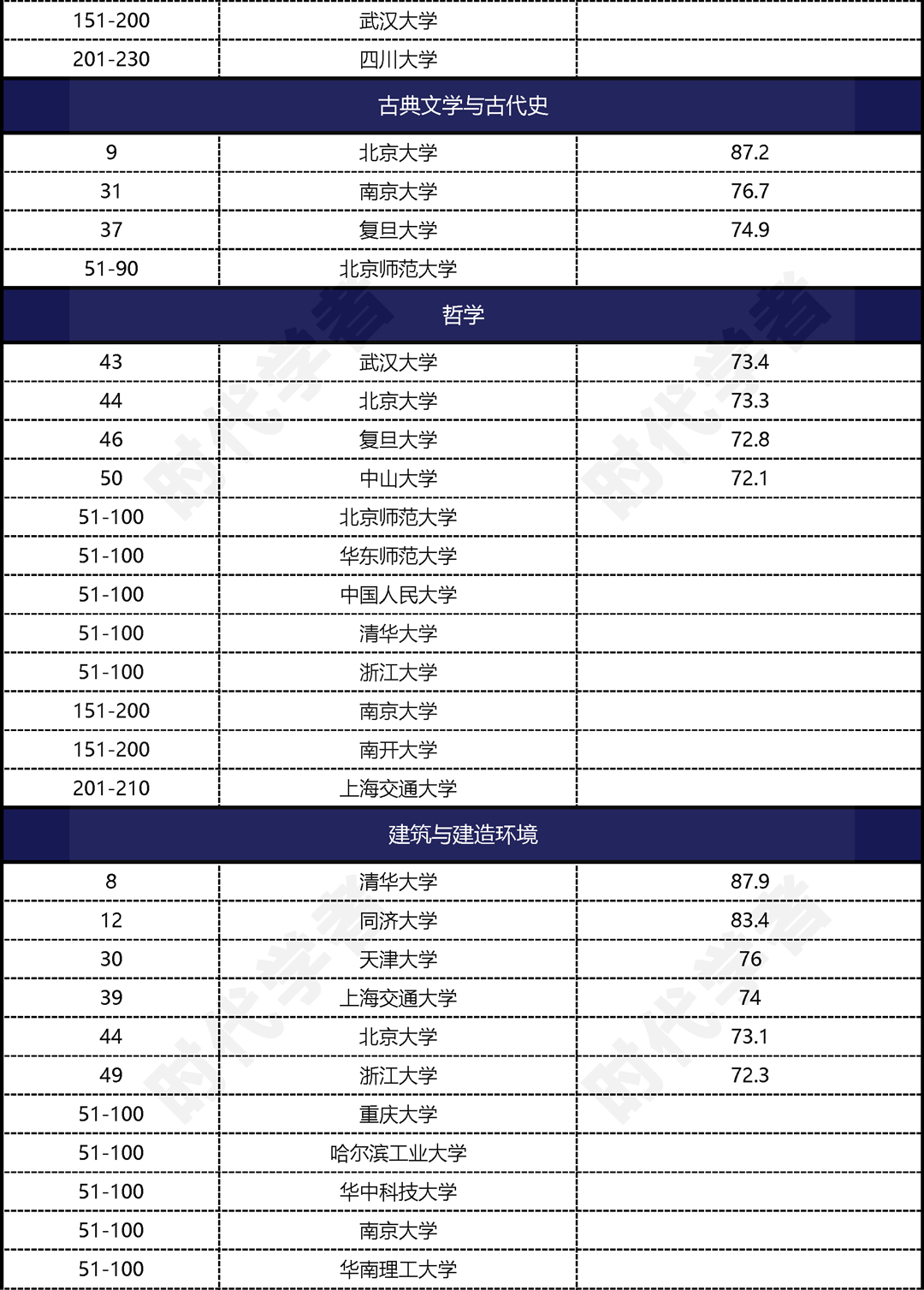 | | | |
|---|---|---|
| 151-200 | 武汉大学 | |
| 201-230 | 四川大学 | |
| 古典文学与古代史 | | |
| 9 | 北京大学 | 87.2 |
| 31 | 南京大学 | 76.7 |
| 37 | 复旦大学 | 74.9 |
| 51-90 | 北京师范大学 | |
| 哲学 | | |
| 43 | 武汉大学 | 73.4 |
| 44 | 北京大学 | 73.3 |
| 46 | 复旦大学 | 72.8 |
| 50 | 中山大学 | 72.1 |
| 51-100 | 北京师范大学 | |
| 51-100 | 华东师范大学 | |
| 51-100 | 中国人民大学 | |
| 51-100 | 清华大学 | |
| 51-100 | 浙江大学 | |
| 151-200 | 南京大学 | |
| 151-200 | 南开大学 | |
| 201-210 | 上海交通大学 | |
| 建筑与建造环境 | | |
| 8 | 清华大学 | 87.9 |
| 12 | 同济大学 | 83.4 |
| 30 | 天津大学 | 76 |
| 39 | 上海交通大学 | 74 |
| 44 | 北京大学 | 73.1 |
| 49 | 浙江大学 | 72.3 |
| 51-100 | 重庆大学 | |
| 51-100 | 哈尔滨工业大学 | |
| 51-100 | 华中科技大学 | |
| 51-100 | 南京大学 | |
| 51-100 | 华南理工大学 | |

时代学者